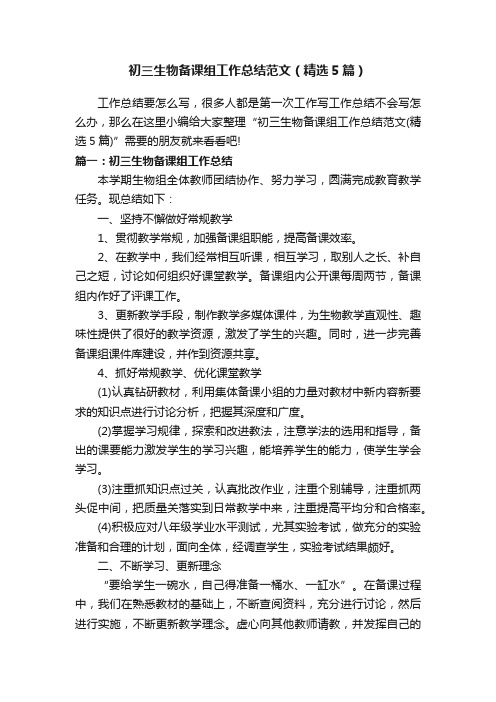 初三生物备课组工作总结范文（精选5篇）

工作总结要怎么写，很多人都是第一次工作写工作总结不会写怎么办，那么在这里小编给大家整理“初三生物备课组工作总结范文(精选5篇)”需要的朋友就来看看吧!

篇一：初三生物备课组工作总结

本学期生物组全体教师团结协作、努力学习，圆满完成教育教学任务。现总结如下：

一、坚持不懈做好常规教学

1、贯彻教学常规，加强备课组职能，提高备课效率。

2、在教学中，我们经常相互听课，相互学习，取别人之长、补自己之短，讨论如何组织好课堂教学。备课组内公开课每周两节，备课组内作好了评课工作。

3、更新教学手段，制作教学多媒体课件，为生物教学直观性、趣味性提供了很好的教学资源，激发了学生的兴趣。同时，进一步完善备课组课件库建设，并作到资源共享。

4、抓好常规教学、优化课堂教学

(1)认真钻研教材，利用集体备课小组的力量对教材中新内容新要求的知识点进行讨论分析，把握其深度和广度。

(2)掌握学习规律，探索和改进教法，注意学法的选用和指导，备出的课要能力激发学生的学习兴趣，能培养学生的能力，使学生学会学习。

(3)注重抓知识点过关，认真批改作业，注重个别辅导，注重抓两头促中间，把质量关落实到日常教学中来，注重提高平均分和合格率。

(4)积极应对八年级学业水平测试，尤其实验考试，做充分的实验准备和合理的计划，面向全体，经调查学生，实验考试结果颇好。

二、不断学习、更新理念

“要给学生一碗水，自己得准备一桶水、一缸水”。在备课过程中，我们在熟悉教材的基础上，不断查阅资料，充分进行讨论，然后进行实施，不断更新教学理念。虚心向其他教师请教，并发挥自己的